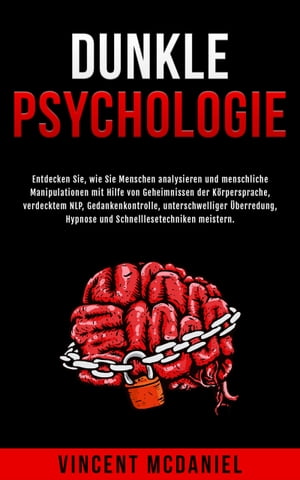 DUNKLE PSYCHOLOGIE

Entdecken Sie, wie Sie Menschen analysieren und menschliche Manipulationen mit Hilfe von Geheimnissen der Körpersprache, verdecktem NLP, Gedankenkontrolle, unterschwelliger Überredung, Hypnose und Schnelllesetechniken meistern.

VINCENT MCDANIEL